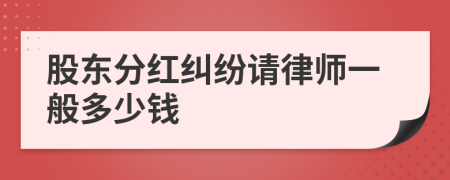 股东分红纠纷请律师一般多少钱